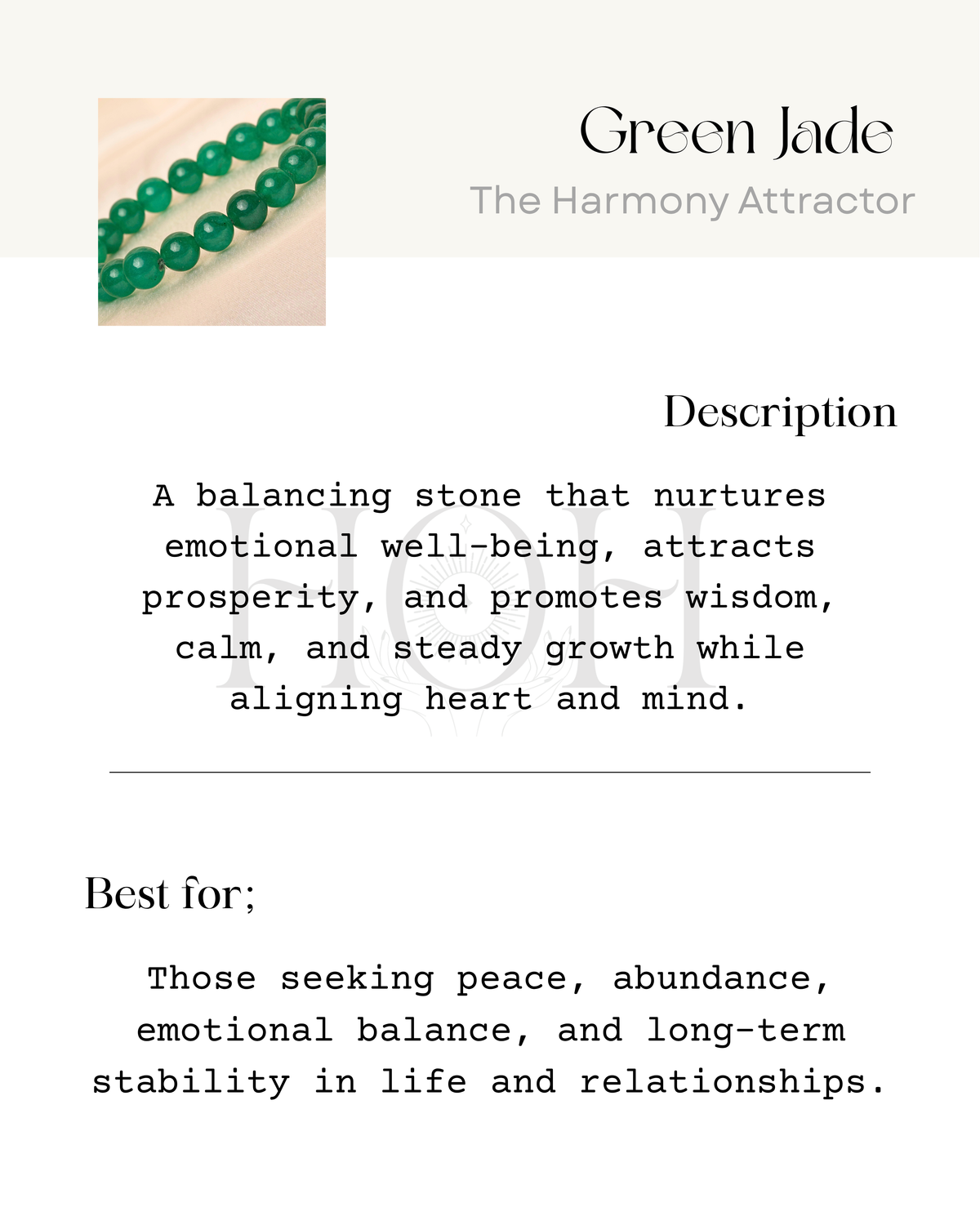 Green Jade

The Harmony Attractor

Description

A balancing stone that nurtures emotional well-being, attracts prosperity, and promotes wisdom, calm, and steady growth while aligning heart and mind.

HOH

Best for;

Those seeking peace, abundance, emotional balance, and long-term stability in life and relationships.